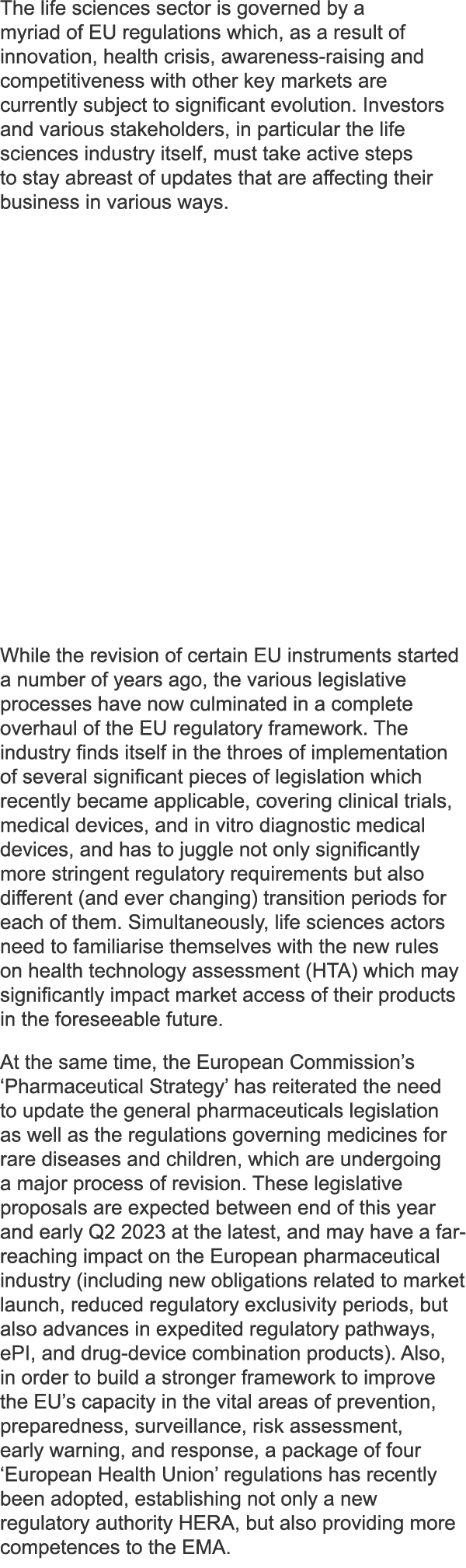 The life sciences sector is governed by a myriad of EU regulations which, as a result of innovation, health crisis, awareness-raising and competitiveness with other key markets are currently subject to significant evolution. Investors and various stakeholders, in particular the life sciences industry itself, must take active steps to stay abreast of updates that are affecting their business in various ways.

While the revision of certain EU instruments started a number of years ago, the various legislative processes have now culminated in a complete overhaul of the EU regulatory framework. The industry finds itself in the throes of implementation of several significant pieces of legislation which recently became applicable, covering clinical trials, medical devices, and in vitro diagnostic medical devices, and has to juggle not only significantly more stringent regulatory requirements but also different (and ever changing) transition periods for each of them. Simultaneously, life sciences actors need to familiarise themselves with the new rules on health technology assessment (HTA) which may significantly impact market access of their products in the foreseeable future.

At the same time, the European Commission’s ‘Pharmaceutical Strategy’ has reiterated the need to update the general pharmaceuticals legislation as well as the regulations governing medicines for rare diseases and children, which are undergoing a major process of revision. These legislative proposals are expected between end of this year and early Q2 2023 at the latest, and may have a far-reaching impact on the European pharmaceutical industry (including new obligations related to market launch, reduced regulatory exclusivity periods, but also advances in expedited regulatory pathways, ePI, and drug-device combination products). Also, in order to build a stronger framework to improve the EU’s capacity in the vital areas of prevention, preparedness, surveillance, risk assessment, early warning, and response, a package of four ‘European Health Union’ regulations has recently been adopted, establishing not only a new regulatory authority HERA, but also providing more competences to the EMA.